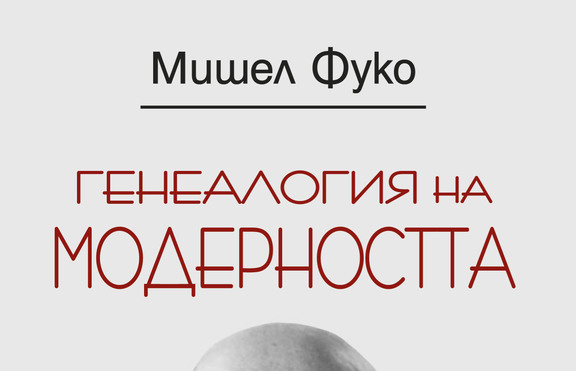 Мишел Фуко

ГЕНЕАЛОГИЯ НА МОДЕРНОСТТА